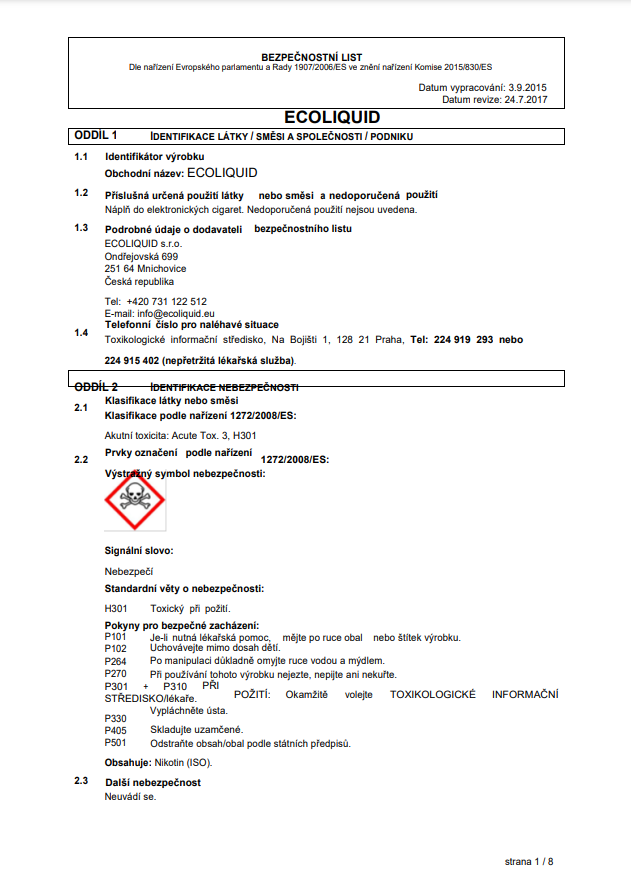 BEZPEČNOSTNÍ LIST
Dle nařízení Evropského parlamentu a Rady 1907/2006/ES ve znění nařízení Komise 2015/830/ES

Datum vypracování: 3.9.2015
Datum revize: 24.7.2017

ECOLIQUID

ODDÍL 1 IDENTIFIKACE LÁTKY / SMĚSI A SPOLEČNOSTI / PODNIKU

1.1 Identifikátor výrobku
Obchodní název: ECOLIQUID

1.2 Příslušná určená použití látky nebo směsi a nedoporučená použití
Náplň do elektronických cigaret. Nedoporučená použití nejsou uvedena.

1.3 Podrobné údaje o dodavateli bezpečnostního listu
ECOLIQUID s.r.o.
Ondřejovská 699
251 64 Mnichovice
Česká republika

Tel: +420 731 122 512
E-mail: info@ecoliquid.eu

1.4 Telefonní číslo pro naléhavé situace
Toxikologické informační středisko, Na Bojišti 1, 128 21 Praha, Tel: 224 919 293 nebo 224 915 402 (nepřetržitá lékařská služba).

ODDÍL 2 IDENTIFIKACE NEBEZPEČNOSTI

2.1 Klasifikace látky nebo směsi
Klasifikace podle nařízení 1272/2008/ES:

Akutní toxicita: Acute Tox. 3, H301

2.2 Prvky označení podle nařízení 1272/2008/ES:
Výstražný symbol nebezpečnosti:

Signální slovo:

Nebezpečí

Standardní věty o nebezpečnosti:

H301 Toxický při požití.

Pokyny pro bezpečné zacházení:
P101 Je-li nutná lékařská pomoc, mějte po ruce obal nebo štítek výrobku.
P102 Uchovávejte mimo dosah dětí.
P264 Po manipulaci důkladně omyjte ruce vodou a mýdlem.
P270 Při používání tohoto výrobku nejezte, nepijte ani nekuřte.
P301 + P310 PŘI POŽITÍ: Okamžitě volejte TOXIKOLOGICKÉ INFORMAČNÍ STŘEDISKO/lékaře.
P330 Vypláchněte ústa.
P405 Skladujte uzamčené.
P501 Odstraňte obsah/obal podle státních předpisů.

Obsahuje: Nikotin (ISO).

2.3 Další nebezpečnost
Neuvádí se.

strana 1 / 8